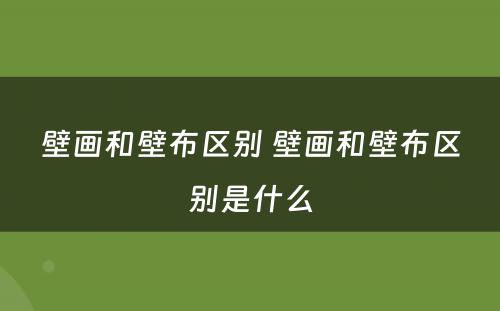 壁画和壁布区别 壁画和壁布区别是什么